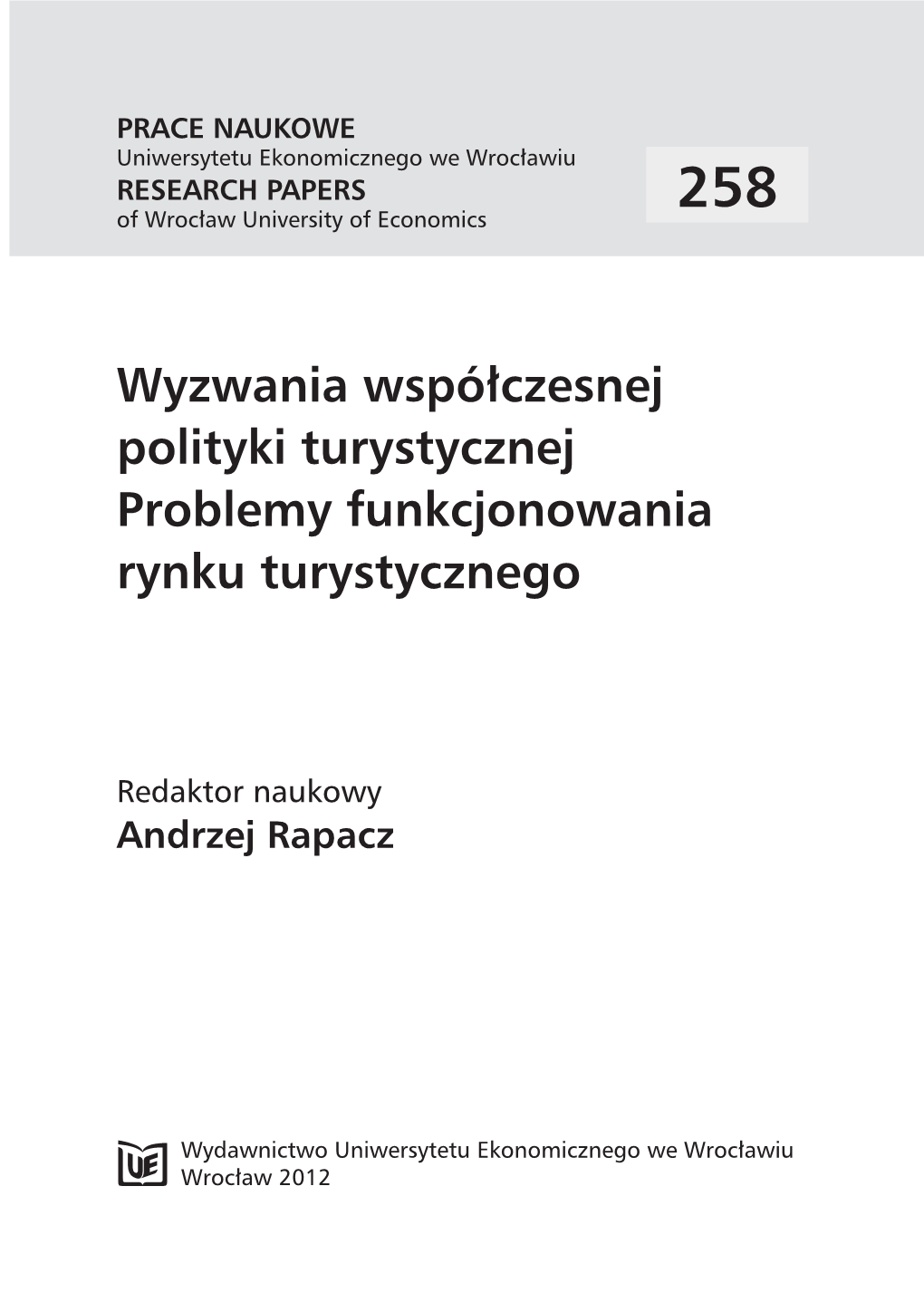 PRACE NAUKOWE
Uniwersytetu Ekonomicznego we Wrocławiu
RESEARCH PAPERS
of Wrocław University of Economics

258

Wyzwania współczesnej polityki turystycznej
Problemy funkcjonowania rynku turystycznego

Redaktor naukowy
Andrzej Rapacz

UE

Wydawnictwo Uniwersytetu Ekonomicznego we Wrocławiu
Wrocław 2012